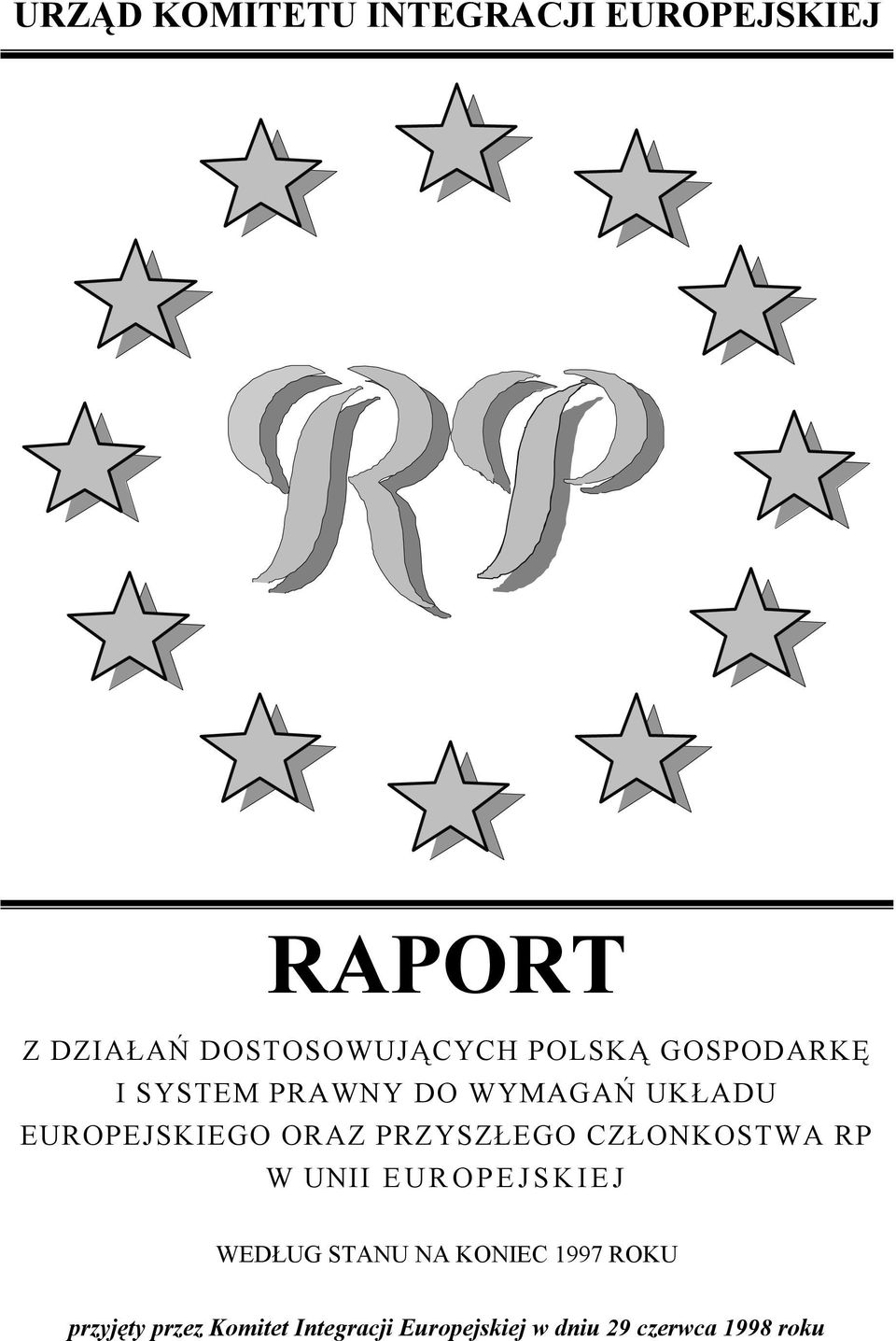 URZĄD KOMITETU INTEGRACJI EUROPEJSKIEJ

RP

RAPORT

Z DZIAŁAŃ DOSTOSOWUJĄCYCH POLSKĄ GOSPODARKĘ I SYSTEM PRAWNY DO WYMAGAŃ UKŁADU EUROPEJSKIEGO ORAZ PRZYSZŁEGO CZŁONKOSTWA RP W UNII EUROPEJSKIEJ

WEDŁUG STANU NA KONIEC 1997 ROKU

przyjęty przez Komitet Integracji Europejskiej w dniu 29 czerwca 1998 roku